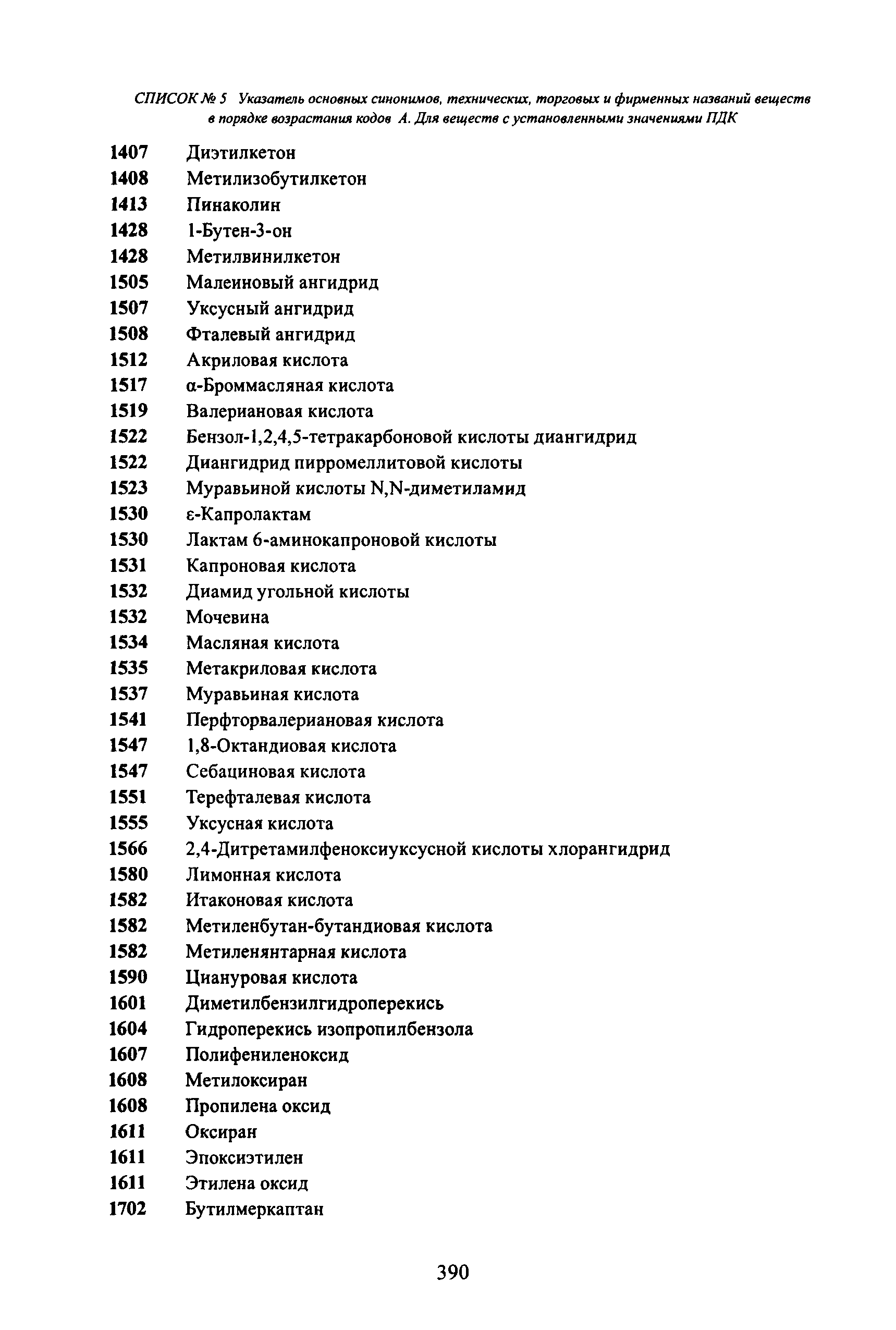 СПИСОК № 5 Указатель основных синонимов, технических, торговых и фирменных названий веществ в порядке возрастания кодов А. Для веществ с установленными значениями ПДК

1407 Диэтилкетон
1408 Метилизобутилкетон
1413 Пинаколин
1428 1-Бутен-3-он
1428 Метилвинилкетон
1505 Малеиновый ангидрид
1507 Уксусный ангидрид
1508 Фталевый ангидрид
1512 Акриловая кислота
1517 α-Броммасляная кислота
1519 Валериановая кислота
1522 Бензол-1,2,4,5-тетракарбоновой кислоты диангидрид
1522 Диангидрид пирромеллитовой кислоты
1523 Муравьиной кислоты N,N-диметиламид
1530 ε-Капролактам
1530 Лактам 6-аминокапроновой кислоты
1531 Капроновая кислота
1532 Диамид угольной кислоты
1532 Мочевина
1534 Масляная кислота
1535 Метакриловая кислота
1537 Муравьиная кислота
1541 Перфторвалериановая кислота
1547 1,8-Октандиовая кислота
1547 Себациновая кислота
1551 Терефталевая кислота
1555 Уксусная кислота
1566 2,4-Дитретамилфеноксиуксусной кислоты хлорангидрид
1580 Лимонная кислота
1582 Итаконовая кислота
1582 Метиленбутан-бутандиовая кислота
1582 Метиленянтарная кислота
1590 Циануровая кислота
1601 Диметилбензилгидроперекись
1604 Гидроперекись изопропилбензола
1607 Полифениленоксид
1608 Метилоксиран
1608 Пропилена оксид
1611 Оксиран
1611 Эпоксиэтилен
1611 Этилена оксид
1702 Бутилмеркаптан

390